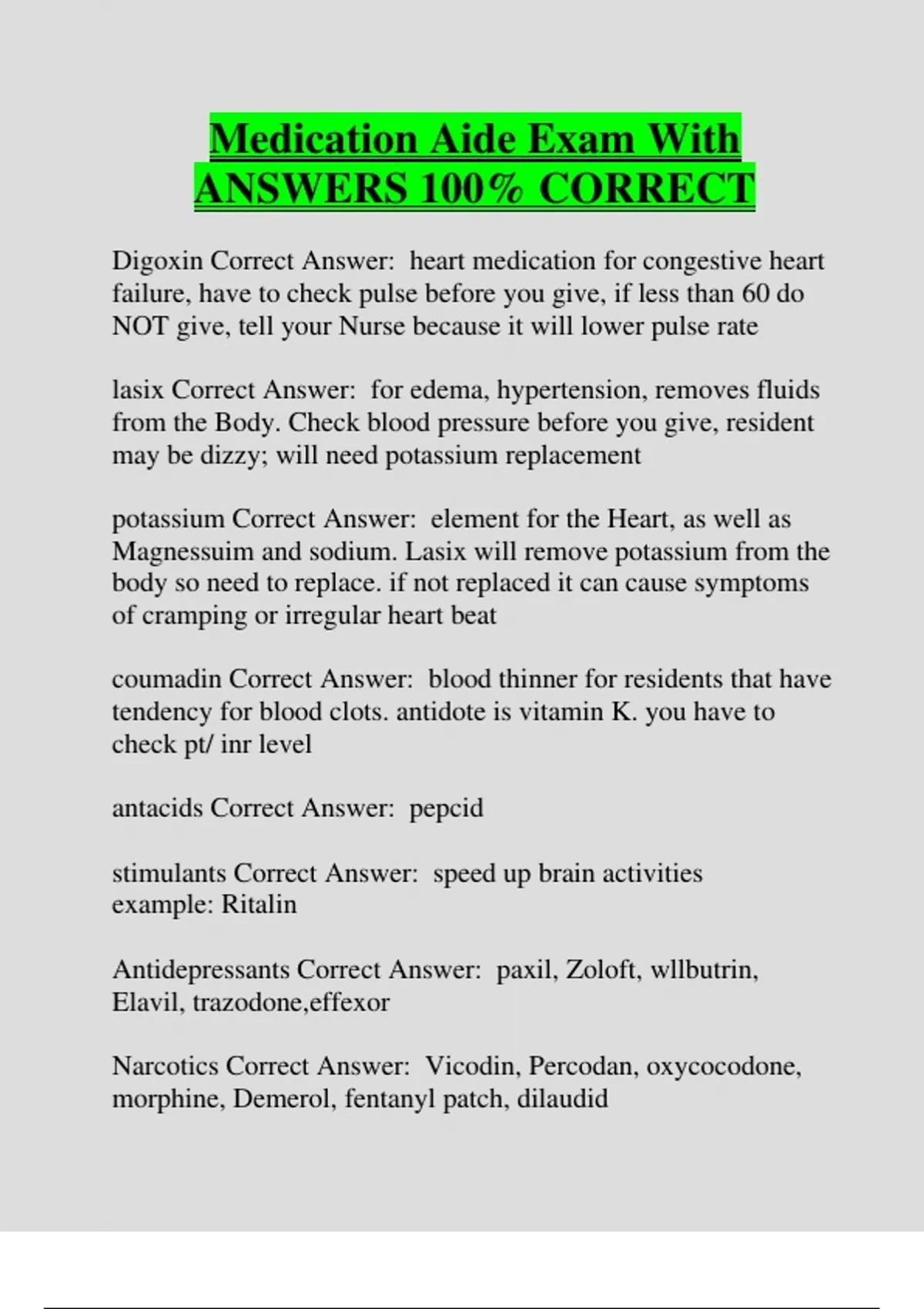 Medication Aide Exam With ANSWERS 100% CORRECT

Digoxin Correct Answer:  heart medication for congestive heart failure, have to check pulse before you give, if less than 60 do NOT give, tell your Nurse because it will lower pulse rate

lasix Correct Answer:  for edema, hypertension, removes fluids from the Body. Check blood pressure before you give, resident may be dizzy; will need potassium replacement

potassium Correct Answer:  element for the Heart, as well as Magnessuim and sodium. Lasix will remove potassium from the body so need to replace. if not replaced it can cause symptoms of cramping or irregular heart beat

coumadin Correct Answer:  blood thinner for residents that have tendency for blood clots. antidote is vitamin K. you have to check pt/ inr level

antacids Correct Answer:  pepcid

stimulants Correct Answer:  speed up brain activities
example: Ritalin

Antidepressants Correct Answer:  paxil, Zoloft, wllbutrin, Elavil, trazodone,effexor

Narcotics Correct Answer:  Vicodin, Percodan, oxycocodone, morphine, Demerol, fentanyl patch, dilaudid